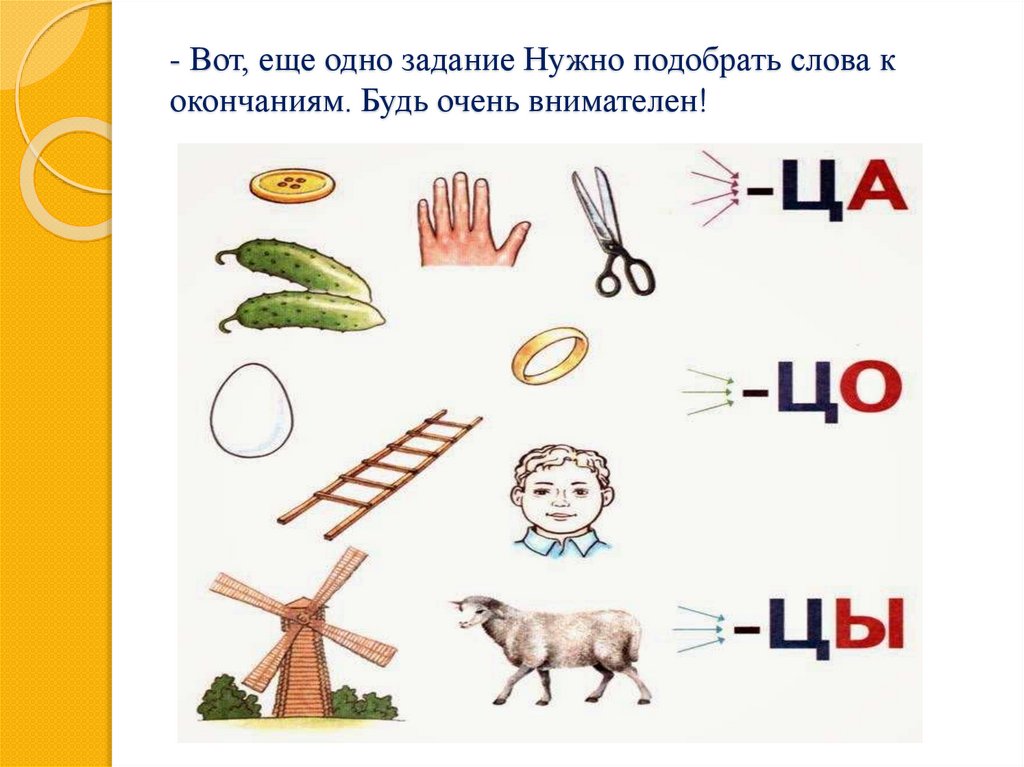 - Вот, еще одно задание Нужно подобрать слова к окончаниям. Будь очень внимателен!

-ЦА

-ЦО

-ЦЫ